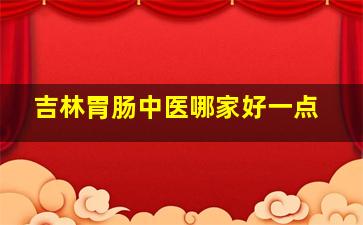 吉林胃肠中医哪家好一点